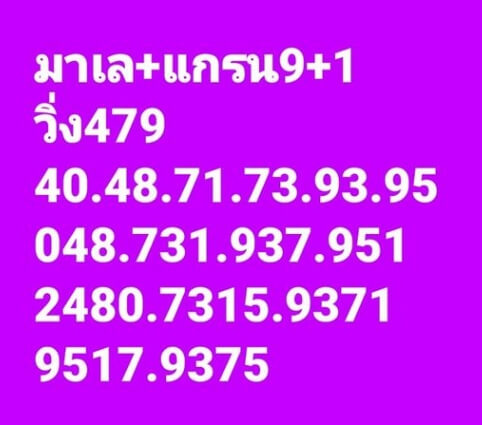 มาเล+แกรน9+1
วิ่ง479
40.48.71.73.93.95
048.731.937.951
2480.7315.9371
9517.9375